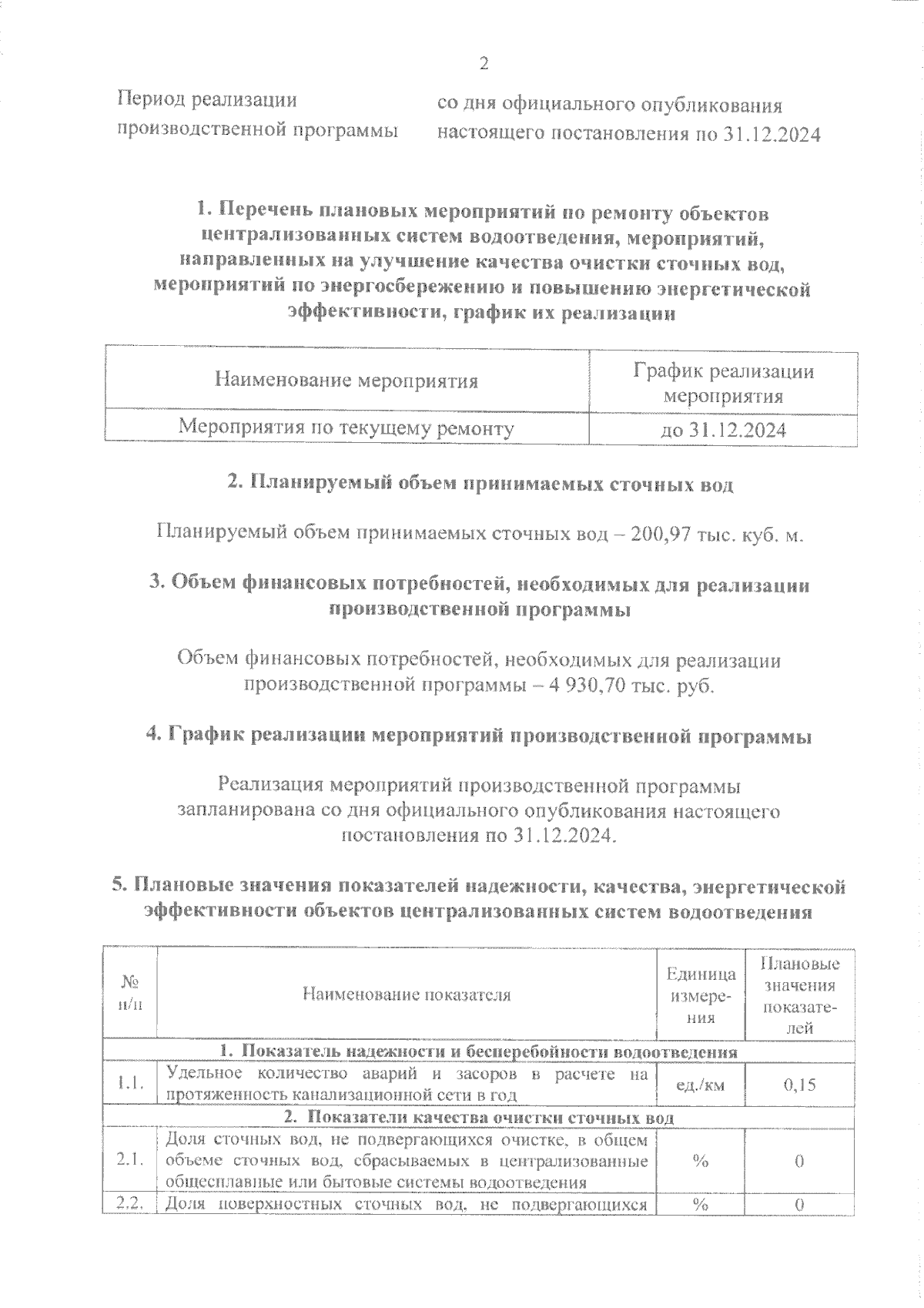 2

Период реализации производственной программы

со дня официального опубликования настоящего постановления по 31.12.2024

1. Перечень плановых мероприятий по ремонту объектов централизованных систем водоотведения, мероприятий, направленных на улучшение качества очистки сточных вод, мероприятий по энергосбережению и повышению энергетической эффективности, график их реализации

| Наименование мероприятия | График реализации мероприятия |
|---|---|
| Мероприятия по текущему ремонту | до 31.12.2024 |

2. Планируемый объем принимаемых сточных вод

Планируемый объем принимаемых сточных вод – 200,97 тыс. куб. м.

3. Объем финансовых потребностей, необходимых для реализации производственной программы

Объем финансовых потребностей, необходимых для реализации производственной программы – 4 930,70 тыс. руб.

4. График реализации мероприятий производственной программы

Реализация мероприятий производственной программы запланирована со дня официального опубликования настоящего постановления по 31.12.2024.

5. Плановые значения показателей надежности, качества, энергетической эффективности объектов централизованных систем водоотведения

| № п/п | Наименование показателя | Единица измерения | Плановые значения показателей |
|---|---|---|---|
| 1. Показатель надежности и бесперебойности водоотведения | | | |
| 1.1. | Удельное количество аварий и засоров в расчете на протяженность канализационной сети в год | ед./км | 0,15 |
| 2. Показатели качества очистки сточных вод | | | |
| 2.1. | Доля сточных вод, не подвергающихся очистке, в общем объеме сточных вод, сбрасываемых в централизованные общесплавные или бытовые системы водоотведения | % | 0 |
| 2.2. | Доля поверхностных сточных вод, не подвергающихся | % | 0 |